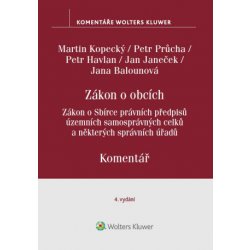 KOMENTÁŘE WOLTERS KLUWER

Martin Kopecký / Petr Průcha / Petr Havlan / Jan Janeček / Jana Balounová

Zákon o obcích

Zákon o Sbírce právních předpisů územních samosprávných celků a některých správních úřadů

Komentář

4. vydání

Wolters Kluwer